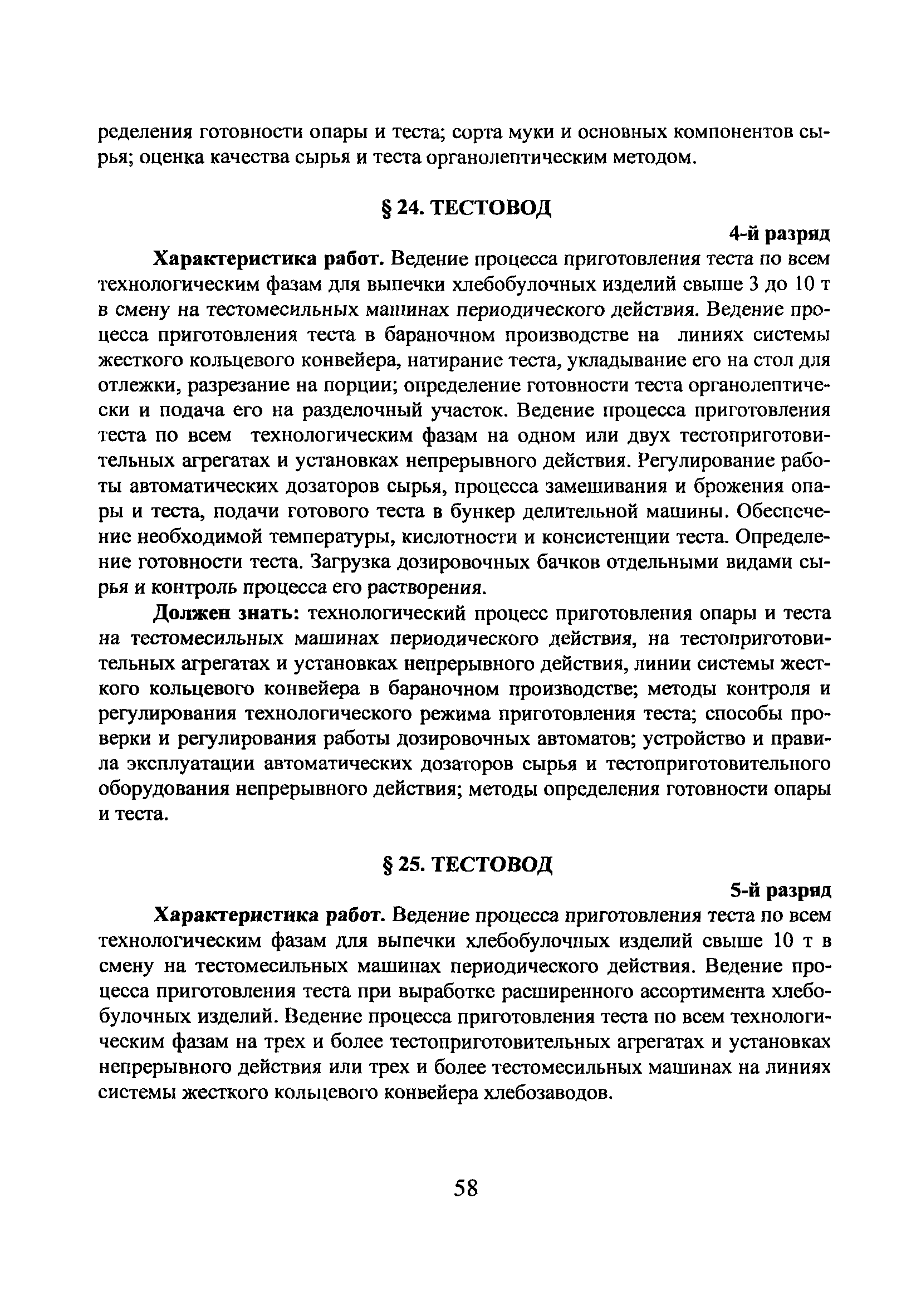 ределения готовности опары и теста; сорта муки и основных компонентов сырья; оценка качества сырья и теста органолептическим методом.

§ 24. ТЕСТОВОД

4-й разряд

Характеристика работ. Ведение процесса приготовления теста по всем технологическим фазам для выпечки хлебобулочных изделий свыше 3 до 10 т в смену на тестомесильных машинах периодического действия. Ведение процесса приготовления теста в бараночном производстве на линиях системы жесткого кольцевого конвейера, натирание теста, укладывание его на стол для отлежки, разрезание на порции; определение готовности теста органолептически и подача его на разделочный участок. Ведение процесса приготовления теста по всем технологическим фазам на одном или двух тестоприготовительных агрегатах и установках непрерывного действия. Регулирование работы автоматических дозаторов сырья, процесса замешивания и брожения опары и теста, подачи готового теста в бункер делительной машины. Обеспечение необходимой температуры, кислотности и консистенции теста. Определение готовности теста. Загрузка дозировочных бачков отдельными видами сырья и контроль процесса его растворения.

Должен знать: технологический процесс приготовления опары и теста на тестомесильных машинах периодического действия, на тестоприготовительных агрегатах и установках непрерывного действия, линии системы жесткого кольцевого конвейера в бараночном производстве; методы контроля и регулирования технологического режима приготовления теста; способы проверки и регулирования работы дозировочных автоматов; устройство и правила эксплуатации автоматических дозаторов сырья и тестоприготовительного оборудования непрерывного действия; методы определения готовности опары и теста.

§ 25. ТЕСТОВОД

5-й разряд

Характеристика работ. Ведение процесса приготовления теста по всем технологическим фазам для выпечки хлебобулочных изделий свыше 10 т в смену на тестомесильных машинах периодического действия. Ведение процесса приготовления теста при выработке расширенного ассортимента хлебобулочных изделий. Ведение процесса приготовления теста по всем технологическим фазам на трех и более тестоприготовительных агрегатах и установках непрерывного действия или трех и более тестомесильных машинах на линиях системы жесткого кольцевого конвейера хлебозаводов.

58